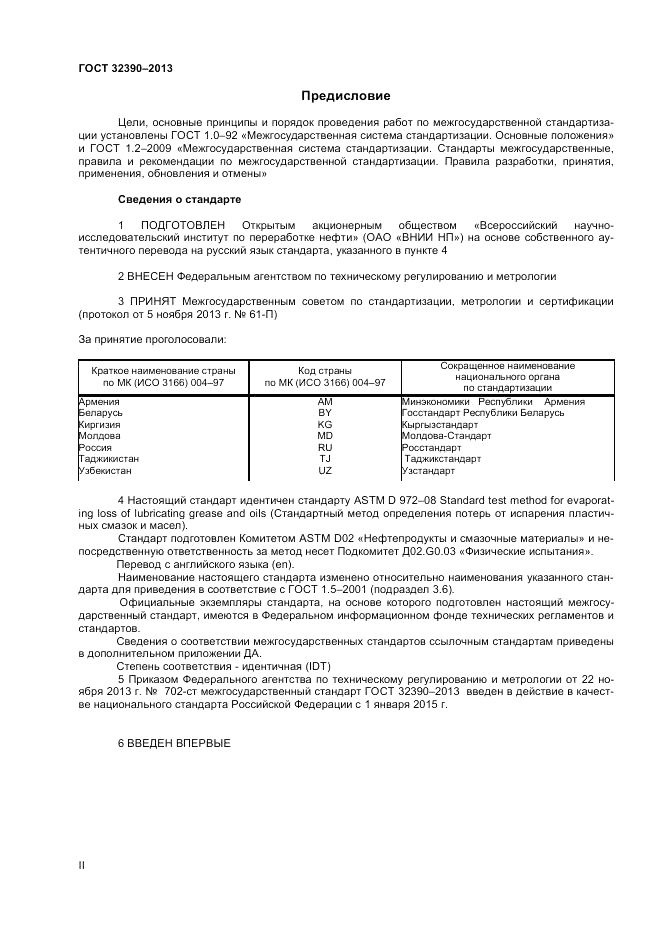 ГОСТ 32390–2013

Предисловие

Цели, основные принципы и порядок проведения работ по межгосударственной стандартизации установлены ГОСТ 1.0–92 «Межгосударственная система стандартизации. Основные положения» и ГОСТ 1.2–2009 «Межгосударственная система стандартизации. Стандарты межгосударственные, правила и рекомендации по межгосударственной стандартизации. Правила разработки, принятия, применения, обновления и отмены»

Сведения о стандарте

1 ПОДГОТОВЛЕН Открытым акционерным обществом «Всероссийский научно-исследовательский институт по переработке нефти» (ОАО «ВНИИ НП») на основе собственного аутентичного перевода на русский язык стандарта, указанного в пункте 4

2 ВНЕСЕН Федеральным агентством по техническому регулированию и метрологии

3 ПРИНЯТ Межгосударственным советом по стандартизации, метрологии и сертификации (протокол от 5 ноября 2013 г. № 61-П)

За принятие проголосовали:

| Краткое наименование страны по МК (ИСО 3166) 004–97 | Код страны по МК (ИСО 3166) 004–97 | Сокращенное наименование национального органа по стандартизации |
|---|---|---|
| Армения | AM | Минэкономики Республики Армения |
| Беларусь | BY | Госстандарт Республики Беларусь |
| Киргизия | KG | Кыргызстандарт |
| Молдова | MD | Молдова-Стандарт |
| Россия | RU | Росстандарт |
| Таджикистан | TJ | Таджикстандарт |
| Узбекистан | UZ | Узстандарт |

4 Настоящий стандарт идентичен стандарту ASTM D 972–08 Standard test method for evaporating loss of lubricating grease and oils (Стандартный метод определения потерь от испарения пластичных смазок и масел).

Стандарт подготовлен Комитетом ASTM D02 «Нефтепродукты и смазочные материалы» и непосредственную ответственность за метод несет Подкомитет Д02.G0.03 «Физические испытания».

Перевод с английского языка (en).

Наименование настоящего стандарта изменено относительно наименования указанного стандарта для приведения в соответствие с ГОСТ 1.5–2001 (подраздел 3.6).

Официальные экземпляры стандарта, на основе которого подготовлен настоящий межгосударственный стандарт, имеются в Федеральном информационном фонде технических регламентов и стандартов.

Сведения о соответствии межгосударственных стандартов ссылочным стандартам приведены в дополнительном приложении ДА.

Степень соответствия - идентичная (IDT)

5 Приказом Федерального агентства по техническому регулированию и метрологии от 22 ноября 2013 г. № 702-ст межгосударственный стандарт ГОСТ 32390–2013 введен в действие в качестве национального стандарта Российской Федерации с 1 января 2015 г.

6 ВВЕДЕН ВПЕРВЫЕ

II